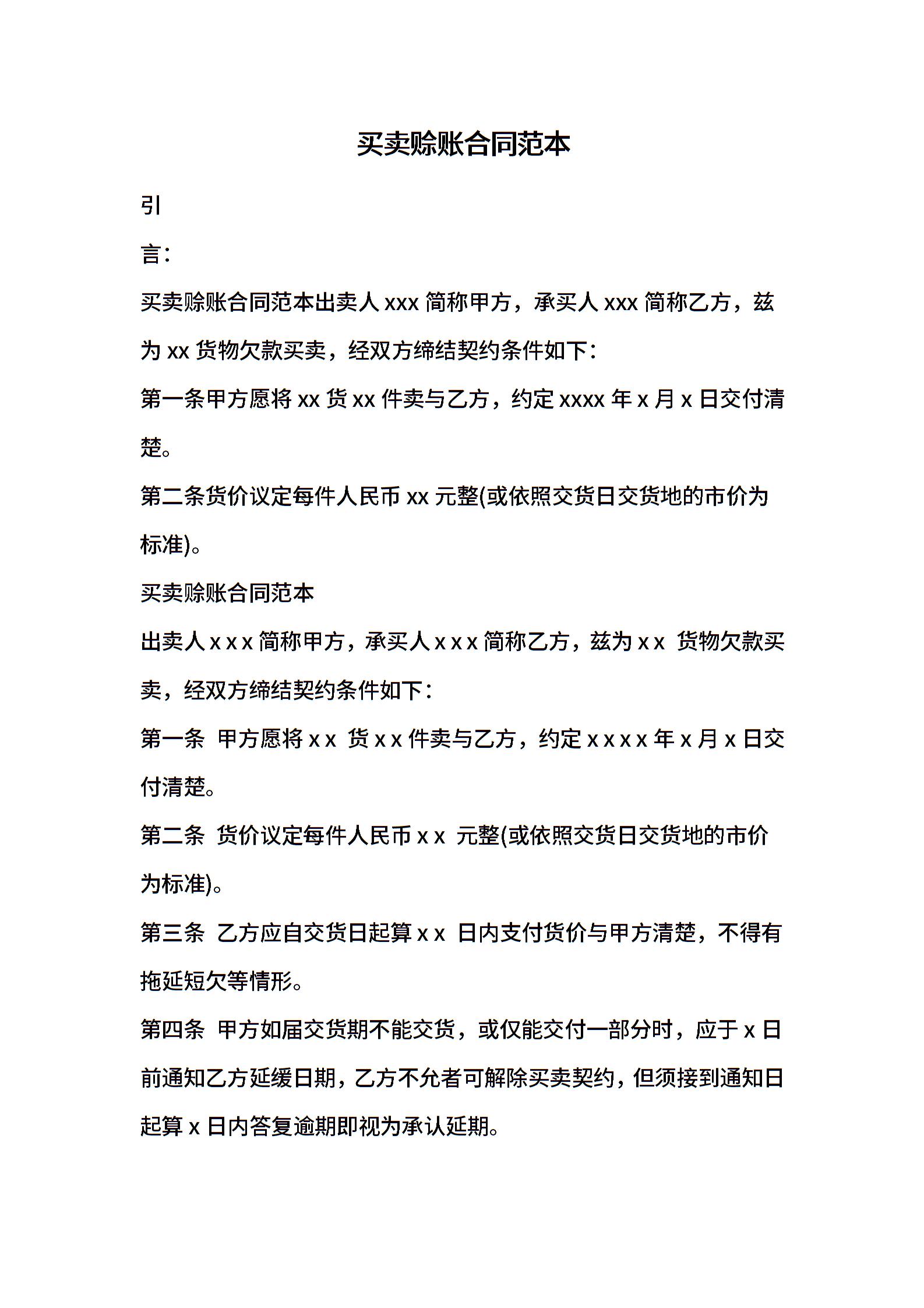 买卖赊账合同范本

引

言：

买卖赊账合同范本出卖人 xxx 简称甲方，承买人 xxx 简称乙方，兹为 xx 货物欠款买卖，经双方缔结契约条件如下：

第一条甲方愿将 xx 货 xx 件卖与乙方，约定 xxxx 年 x 月 x 日交付清楚。

第二条货价议定每件人民币 xx 元整(或依照交货日交货地的市价为标准)。

买卖赊账合同范本

出卖人 x x x 简称甲方，承买人 x x x 简称乙方，兹为 x x 货物欠款买卖，经双方缔结契约条件如下：

第一条 甲方愿将 x x 货 x x 件卖与乙方，约定 x x x x 年 x 月 x 日交付清楚。

第二条 货价议定每件人民币 x x 元整(或依照交货日交货地的市价为标准)。

第三条 乙方应自交货日起算 x x 日内支付货价与甲方清楚，不得有拖延短欠等情形。

第四条 甲方如届交货期不能交货，或仅能交付一部分时，应于 x 日前通知乙方延缓日期，乙方不允者可解除买卖契约，但须接到通知日起算 x 日内答复逾期即视为承认延期。